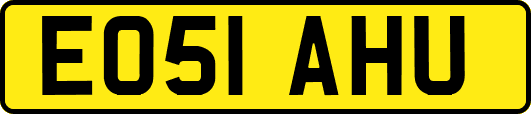 EO51 AHU